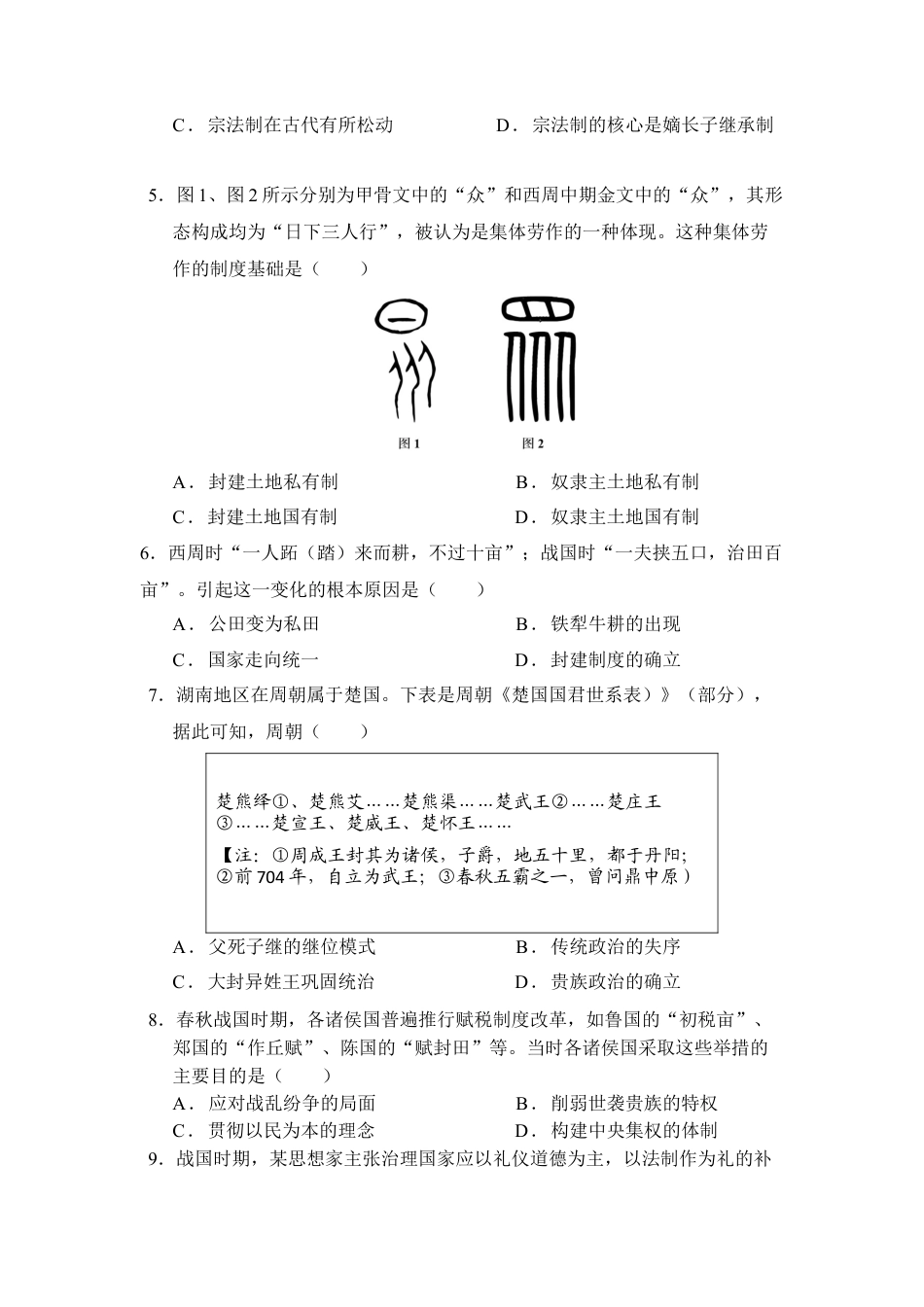 C．宗法制在古代有所松动　　　　　D．宗法制的核心是嫡长子继承制

5．图1、图2所示分别为甲骨文中的“众”和西周中期金文中的“众”，其形态构成均为“日下三人行”，被认为是集体劳作的一种体现。这种集体劳作的制度基础是（　　）

图1　　图2

A．封建土地私有制　　　　　B．奴隶主土地私有制
C．封建土地国有制　　　　　D．奴隶主土地国有制

6．西周时“一人跖（踏）来而耕，不过十亩”；战国时“一夫挟五口，治田百亩”。引起这一变化的根本原因是（　　）
A．公田变为私田　　　　　B．铁犁牛耕的出现
C．国家走向统一　　　　　D．封建制度的确立

7．湖南地区在周朝属于楚国。下表是周朝《楚国国君世系表）》（部分），据此可知，周朝（　　）

楚熊绎①、楚熊艾……楚熊渠……楚武王②……楚庄王③……楚宣王、楚威王、楚怀王……
【注：①周成王封其为诸侯，子爵，地五十里，都于丹阳；②前704年，自立为武王；③春秋五霸之一，曾问鼎中原）

A．父死子继的继位模式　　　　　B．传统政治的失序
C．大封异姓王巩固统治　　　　　D．贵族政治的确立

8．春秋战国时期，各诸侯国普遍推行赋税制度改革，如鲁国的“初税亩”、郑国的“作丘赋”、陈国的“赋封田”等。当时各诸侯国采取这些举措的主要目的是（　　）
A．应对战乱纷争的局面　　　　　B．削弱世袭贵族的特权
C．贯彻以民为本的理念　　　　　D．构建中央集权的体制

9．战国时期，某思想家主张治理国家应以礼仪道德为主，以法制作为礼的补